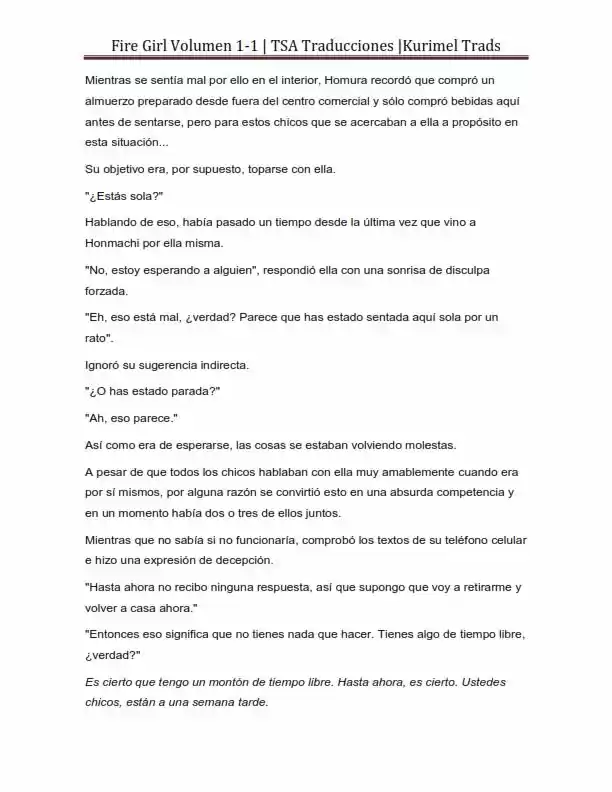 Fire Girl Volumen 1-1 | TSA Traducciones |Kurimel Trads

Mientras se sentía mal por ello en el interior, Homura recordó que compró un almuerzo preparado desde fuera del centro comercial y sólo compró bebidas aquí antes de sentarse, pero para estos chicos que se acercaban a ella a propósito en esta situación...

Su objetivo era, por supuesto, toparse con ella.

"¿Estás sola?"

Hablando de eso, había pasado un tiempo desde la última vez que vino a Honmachi por ella misma.

"No, estoy esperando a alguien", respondió ella con una sonrisa de disculpa forzada.

"Eh, eso está mal, ¿verdad? Parece que has estado sentada aquí sola por un rato".

Ignoró su sugerencia indirecta.

"¿O has estado parada?"

"Ah, eso parece."

Así como era de esperarse, las cosas se estaban volviendo molestas.

A pesar de que todos los chicos hablaban con ella muy amablemente cuando era por sí mismos, por alguna razón se convirtió esto en una absurda competencia y en un momento había dos o tres de ellos juntos.

Mientras que no sabía si no funcionaría, comprobó los textos de su teléfono celular e hizo una expresión de decepción.

"Hasta ahora no recibo ninguna respuesta, así que supongo que voy a retirarme y volver a casa ahora."

"Entonces eso significa que no tienes nada que hacer. Tienes algo de tiempo libre, ¿verdad?"

Es cierto que tengo un montón de tiempo libre. Hasta ahora, es cierto. Ustedes chicos, están a una semana tarde.